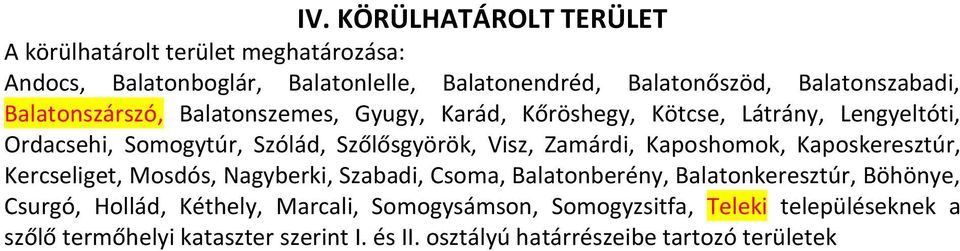 IV. KÖRÜLHATÁROLT TERÜLET

A körülhatárolt terület meghatározása:

Andocs, Balatonboglár, Balatonlelle, Balatonendréd, Balatonőszöd, Balatonszabadi, Balatonszárszó, Balatonszemes, Gyugy, Karád, Kőröshegy, Kötcse, Látrány, Lengyeltóti, Ordacsehi, Somogytúr, Szólád, Szőlősgyörök, Visz, Zamárdi, Kaposhomok, Kaposkeresztúr, Kercseliget, Mosdós, Nagyberki, Szabadi, Csoma, Balatonberény, Balatonkeresztúr, Böhönye, Csurgó, Hollád, Kéthely, Marcali, Somogysámson, Somogyzsitfa, Teleki településeknek a szőlő termőhelyi kataszter szerint I. és II. osztályú határrészeibe tartozó területek